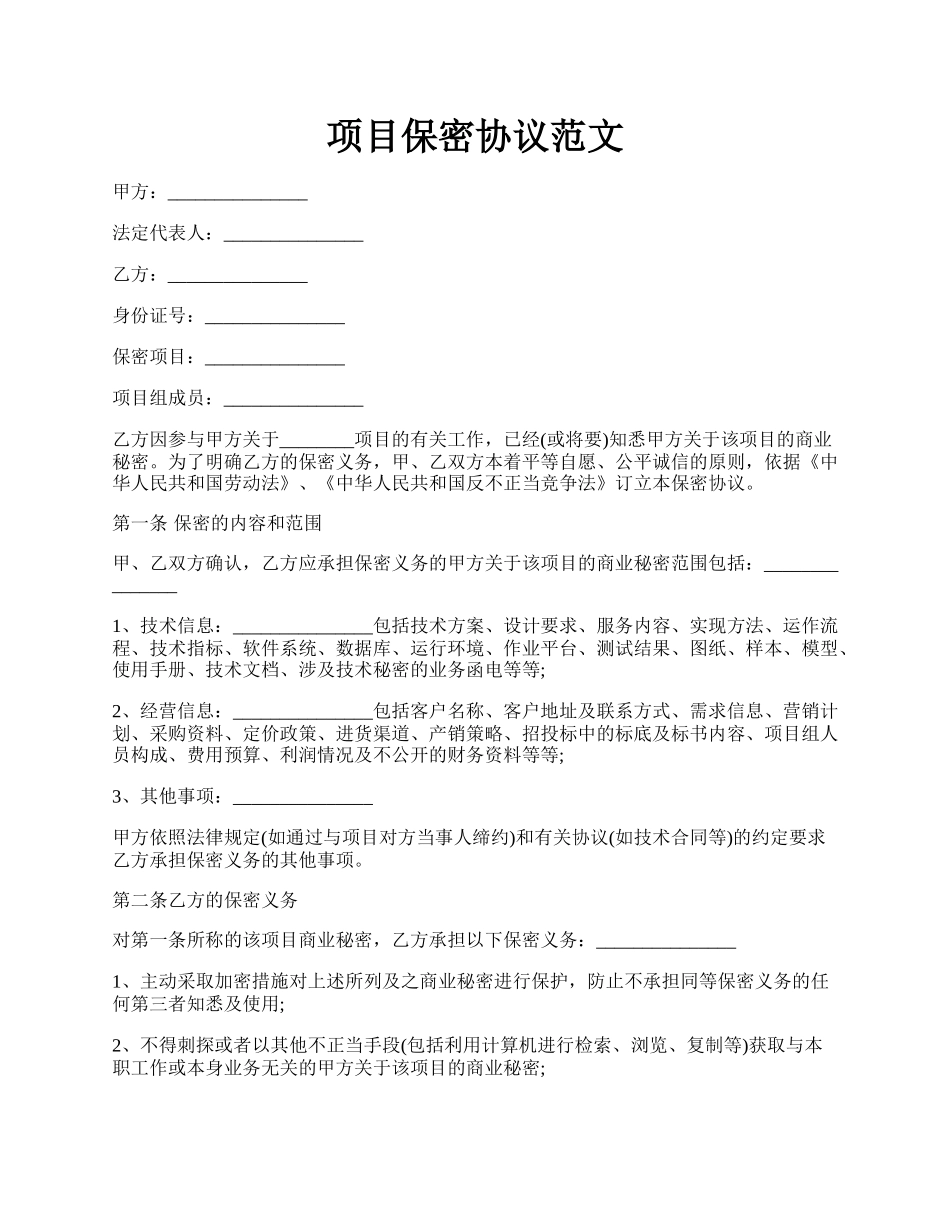 项目保密协议范文

甲方：_______________

法定代表人：_______________

乙方：_______________

身份证号：_______________

保密项目：_______________

项目组成员：_______________

乙方因参与甲方关于________项目的有关工作，已经(或将要)知悉甲方关于该项目的商业秘密。为了明确乙方的保密义务，甲、乙双方本着平等自愿、公平诚信的原则，依据《中华人民共和国劳动法》、《中华人民共和国反不正当竞争法》订立本保密协议。

第一条 保密的内容和范围

甲、乙双方确认，乙方应承担保密义务的甲方关于该项目的商业秘密范围包括：_______________

1、技术信息：_______________包括技术方案、设计要求、服务内容、实现方法、运作流程、技术指标、软件系统、数据库、运行环境、作业平台、测试结果、图纸、样本、模型、使用手册、技术文档、涉及技术秘密的业务函电等等;

2、经营信息：_______________包括客户名称、客户地址及联系方式、需求信息、营销计划、采购资料、定价政策、进货渠道、产销策略、招投标中的标底及标书内容、项目组人员构成、费用预算、利润情况及不公开的财务资料等等;

3、其他事项：_______________

甲方依照法律规定(如通过与项目对方当事人缔约)和有关协议(如技术合同等)的约定要求乙方承担保密义务的其他事项。

第二条乙方的保密义务

对第一条所称的该项目商业秘密，乙方承担以下保密义务：_______________

1、主动采取加密措施对上述所列及之商业秘密进行保护，防止不承担同等保密义务的任何第三者知悉及使用;

2、不得刺探或者以其他不正当手段(包括利用计算机进行检索、浏览、复制等)获取与本职工作或本身业务无关的甲方关于该项目的商业秘密;